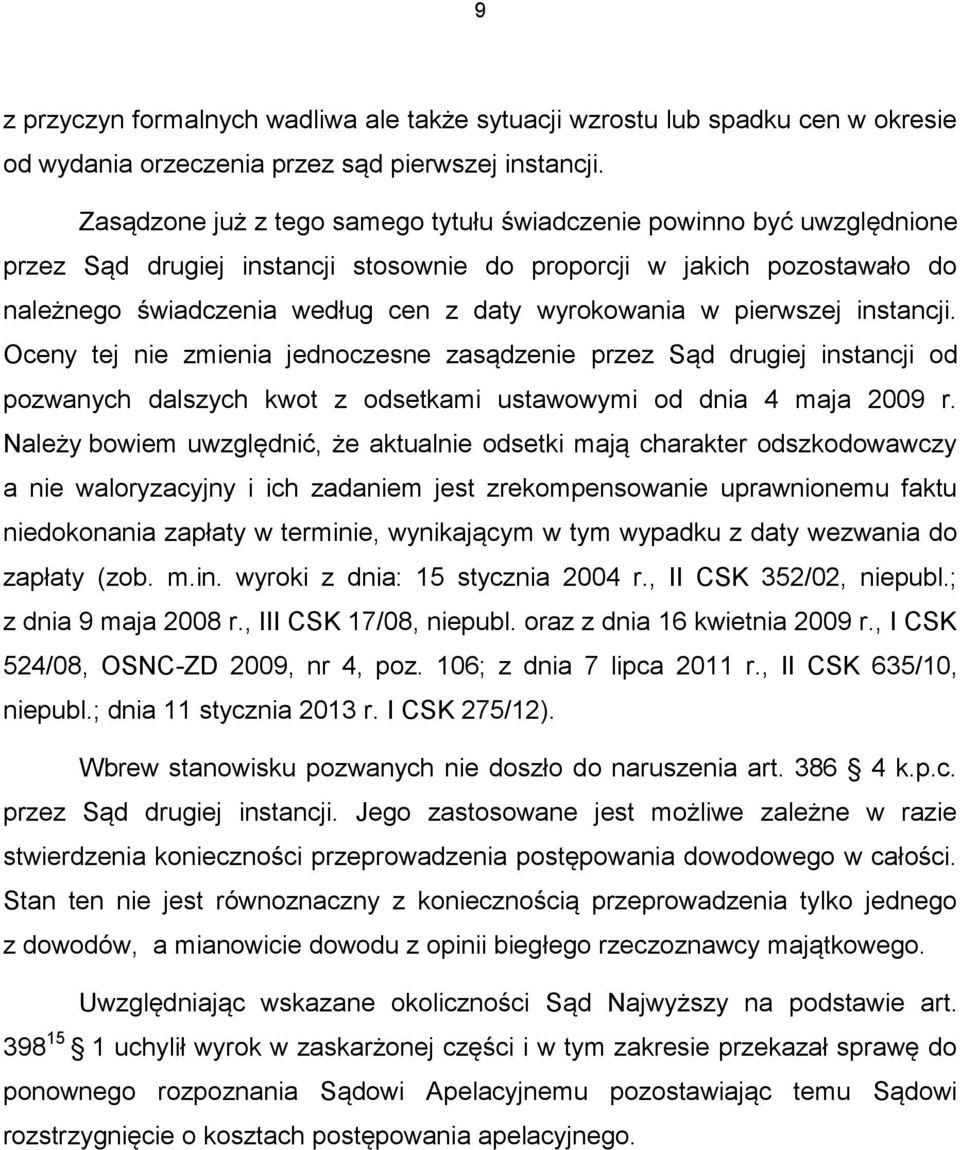 9

z przyczyn formalnych wadliwa ale także sytuacji wzrostu lub spadku cen w okresie od wydania orzeczenia przez sąd pierwszej instancji.

Zasądzone już z tego samego tytułu świadczenie powinno być uwzględnione przez Sąd drugiej instancji stosownie do proporcji w jakich pozostawało do należnego świadczenia według cen z daty wyrokowania w pierwszej instancji. Oceny tej nie zmienia jednoczesne zasądzenie przez Sąd drugiej instancji od pozwanych dalszych kwot z odsetkami ustawowymi od dnia 4 maja 2009 r. Należy bowiem uwzględnić, że aktualnie odsetki mają charakter odszkodowawczy a nie waloryzacyjny i ich zadaniem jest zrekompensowanie uprawnionemu faktu niedokonania zapłaty w terminie, wynikającym w tym wypadku z daty wezwania do zapłaty (zob. m.in. wyroki z dnia: 15 stycznia 2004 r., II CSK 352/02, niepubl.; z dnia 9 maja 2008 r., III CSK 17/08, niepubl. oraz z dnia 16 kwietnia 2009 r., I CSK 524/08, OSNC-ZD 2009, nr 4, poz. 106; z dnia 7 lipca 2011 r., II CSK 635/10, niepubl.; dnia 11 stycznia 2013 r. I CSK 275/12).

Wbrew stanowisku pozwanych nie doszło do naruszenia art. 386 § 4 k.p.c. przez Sąd drugiej instancji. Jego zastosowane jest możliwe zależne w razie stwierdzenia konieczności przeprowadzenia postępowania dowodowego w całości. Stan ten nie jest równoznaczny z koniecznością przeprowadzenia tylko jednego z dowodów, a mianowicie dowodu z opinii biegłego rzeczoznawcy majątkowego.

Uwzględniając wskazane okoliczności Sąd Najwyższy na podstawie art. $398^{15}$ § 1 uchylił wyrok w zaskarżonej części i w tym zakresie przekazał sprawę do ponownego rozpoznania Sądowi Apelacyjnemu pozostawiając temu Sądowi rozstrzygnięcie o kosztach postępowania apelacyjnego.